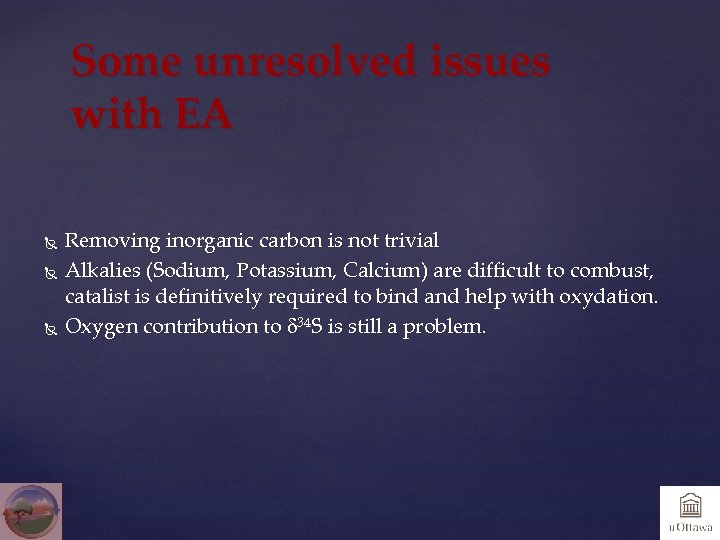 Some unresolved issues with EA

Removing inorganic carbon is not trivial

Alkalies (Sodium, Potassium, Calcium) are difficult to combust, catalist is definitively required to bind and help with oxydation.

Oxygen contribution to $\delta^{34}S$ is still a problem.

uOttawa